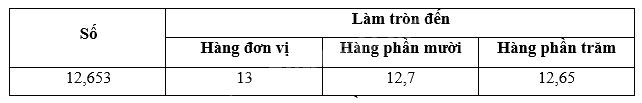 | Số | Làm tròn đến | | |
|---|---|---|---|
| | Hàng đơn vị | Hàng phần mười | Hàng phần trăm |
| 12,653 | 13 | 12,7 | 12,65 |